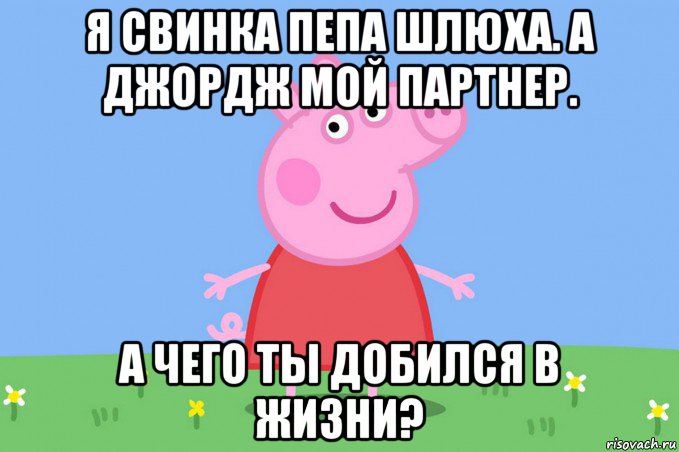 Я СВИНКА ПЕПА ШЛЮХА. А ДЖОРДЖ МОЙ ПАРТНЕР.

А ЧЕГО ТЫ ДОБИЛСЯ В ЖИЗНИ?

risovach.ru